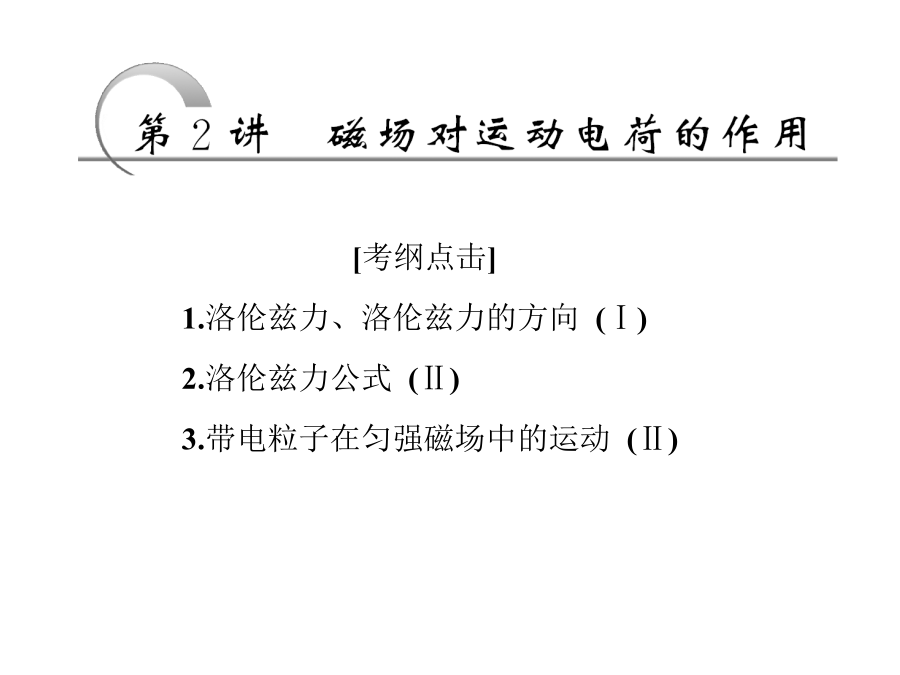 第2讲 磁场对运动电荷的作用

[考纲点击]

1.洛伦兹力、洛伦兹力的方向 (Ⅰ)

2.洛伦兹力公式 (Ⅱ)

3.带电粒子在匀强磁场中的运动 (Ⅱ)